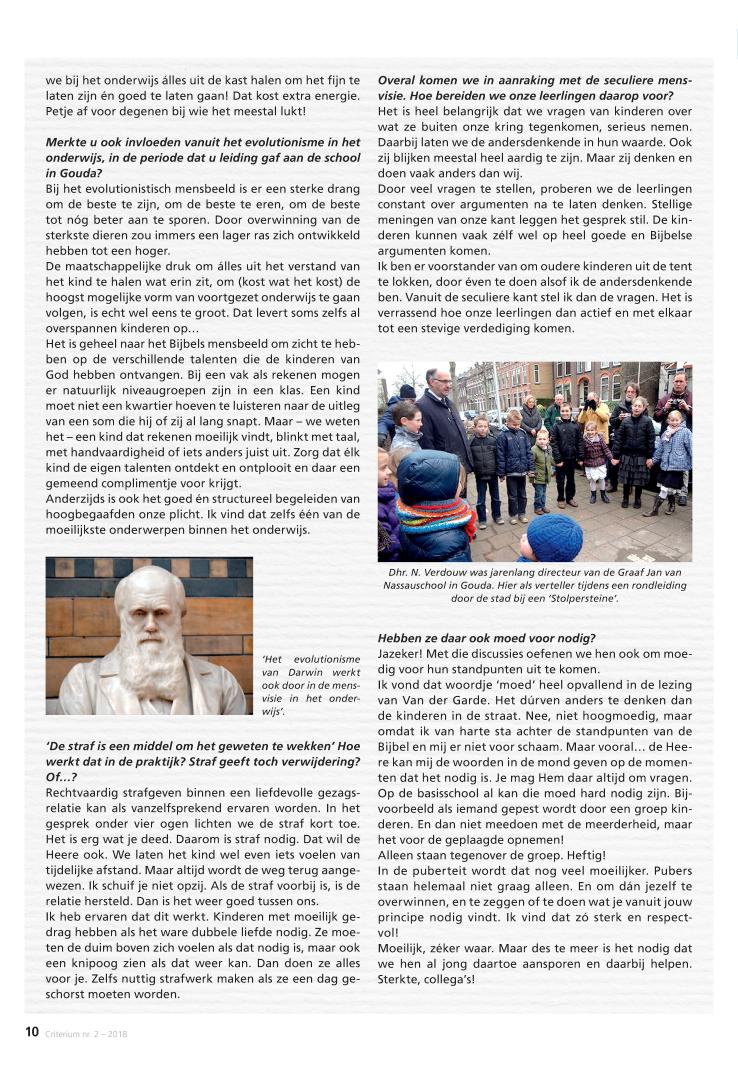 we bij het onderwijs álles uit de kast halen om het fijn te laten zijn én goed te laten gaan! Dat kost extra energie. Petje af voor degenen bij wie het meestal lukt!

Merkte u ook invloeden vanuit het evolutionisme in het onderwijs, in de periode dat u leiding gaf aan de school in Gouda?
Bij het evolutionistisch mensbeeld is er een sterke drang om de beste te zijn, om de beste te eren, om de beste tot nóg beter aan te sporen. Door overwinning van de sterkste dieren zou immers een lager ras zich ontwikkeld hebben tot een hoger.
De maatschappelijke druk om álles uit het verstand van het kind te halen wat erin zit, om (kost wat het kost) de hoogst mogelijke vorm van voortgezet onderwijs te gaan volgen, is echt wel eens te groot. Dat levert soms zelfs al overspannen kinderen op…
Het is geheel naar het Bijbels mensbeeld om zicht te hebben op de verschillende talenten die de kinderen van God hebben ontvangen. Bij een vak als rekenen mogen er natuurlijk niveaugroepen zijn in een klas. Een kind moet niet een kwartier hoeven te luisteren naar de uitleg van een som die hij of zij al lang snapt. Maar – we weten het – een kind dat rekenen moeilijk vindt, blinkt met taal, met handvaardigheid of iets anders juist uit. Zorg dat élk kind de eigen talenten ontdekt en ontplooit en daar een gemeend complimentje voor krijgt.
Anderzijds is ook het goed én structureel begeleiden van hoogbegaafden onze plicht. Ik vind dat zelfs één van de moeilijkste onderwerpen binnen het onderwijs.

'Het evolutionisme van Darwin werkt ook door in de mensvisie in het onderwijs'.

'De straf is een middel om het geweten te wekken' Hoe werkt dat in de praktijk? Straf geeft toch verwijdering? Of…?
Rechtvaardig strafgeven binnen een liefdevolle gezagsrelatie kan als vanzelfsprekend ervaren worden. In het gesprek onder vier ogen lichten we de straf kort toe. Het is erg wat je deed. Daarom is straf nodig. Dat wil de Heere ook. We laten het kind wel even iets voelen van tijdelijke afstand. Maar altijd wordt de weg terug aangewezen. Ik schuif je niet opzij. Als de straf voorbij is, is de relatie hersteld. Dan is het weer goed tussen ons.
Ik heb ervaren dat dit werkt. Kinderen met moeilijk gedrag hebben als het ware dubbele liefde nodig. Ze moeten de duim boven zich voelen als dat nodig is, maar ook een knipoog zien als dat weer kan. Dan doen ze alles voor je. Zelfs nuttig strafwerk maken als ze een dag geschorst moeten worden.

Overal komen we in aanraking met de seculiere mensvisie. Hoe bereiden we onze leerlingen daarop voor?
Het is heel belangrijk dat we vragen van kinderen over wat ze buiten onze kring tegenkomen, serieus nemen. Daarbij laten we de andersdenkende in hun waarde. Ook zij blijken meestal heel aardig te zijn. Maar zij denken en doen vaak anders dan wij.
Door veel vragen te stellen, proberen we de leerlingen constant over argumenten na te laten denken. Stellige meningen van onze kant leggen het gesprek stil. De kinderen kunnen vaak zélf wel op heel goede en Bijbelse argumenten komen.
Ik ben er voorstander van om oudere kinderen uit de tent te lokken, door éven te doen alsof ik de andersdenkende ben. Vanuit de seculiere kant stel ik dan de vragen. Het is verrassend hoe onze leerlingen dan actief en met elkaar tot een stevige verdediging komen.

Dhr. N. Verdouw was jarenlang directeur van de Graaf Jan van Nassauschool in Gouda. Hier als verteller tijdens een rondleiding door de stad bij een 'Stolpersteine'.

Hebben ze daar ook moed voor nodig?
Jazeker! Met die discussies oefenen we hen ook om moedig voor hun standpunten uit te komen.
Ik vond dat woordje 'moed' heel opvallend in de lezing van Van der Garde. Het dúrven anders te denken dan de kinderen in de straat. Nee, niet hoogmoedig, maar omdat ik van harte sta achter de standpunten van de Bijbel en mij er niet voor schaam. Maar vooral… de Heere kan mij de woorden in de mond geven op de momenten dat het nodig is. Je mag Hem daar altijd om vragen. Op de basisschool al kan die moed hard nodig zijn. Bijvoorbeeld als iemand gepest wordt door een groep kinderen. En dan niet meedoen met de meerderheid, maar het voor de geplaagde opnemen!
Alleen staan tegenover de groep. Heftig!
In de puberteit wordt dat nog veel moeilijker. Pubers staan helemaal niet graag alleen. En om dán jezelf te overwinnen, en te zeggen of te doen wat je vanuit jouw principe nodig vindt. Ik vind dat zó sterk en respectvol!
Moeilijk, zéker waar. Maar des te meer is het nodig dat we hen al jong daartoe aansporen en daarbij helpen. Sterkte, collega's!

10 Criterium nr. 2 – 2018